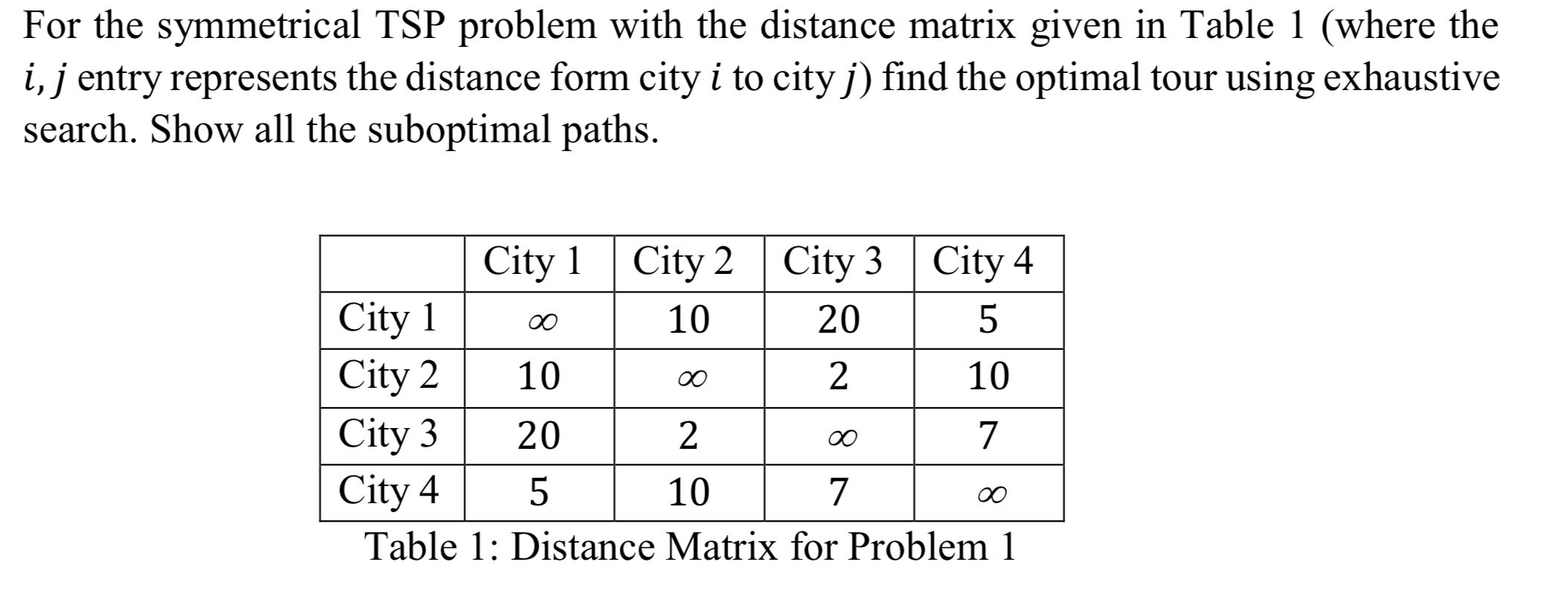 For the symmetrical TSP problem with the distance matrix given in Table 1 (where the $i, j$ entry represents the distance form city $i$ to city $j$) find the optimal tour using exhaustive search. Show all the suboptimal paths.

| | City 1 | City 2 | City 3 | City 4 |
|---|---|---|---|---|
| City 1 | $\infty$ | 10 | 20 | 5 |
| City 2 | 10 | $\infty$ | 2 | 10 |
| City 3 | 20 | 2 | $\infty$ | 7 |
| City 4 | 5 | 10 | 7 | $\infty$ |

Table 1: Distance Matrix for Problem 1